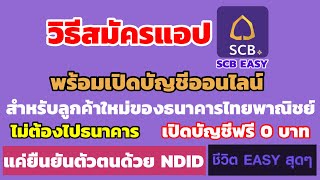 วิธีสมัครแอป

SCB

SCB EASY

พร้อมเปิดบัญชีออนไลน์

สำหรับลูกค้าใหม่ของธนาคารไทยพาณิชย์

ไม่ต้องไปธนาคาร

เปิดบัญชีฟรี 0 บาท

แค่ยืนยันตัวตนด้วย NDID

ชีวิต EASY สุดๆ